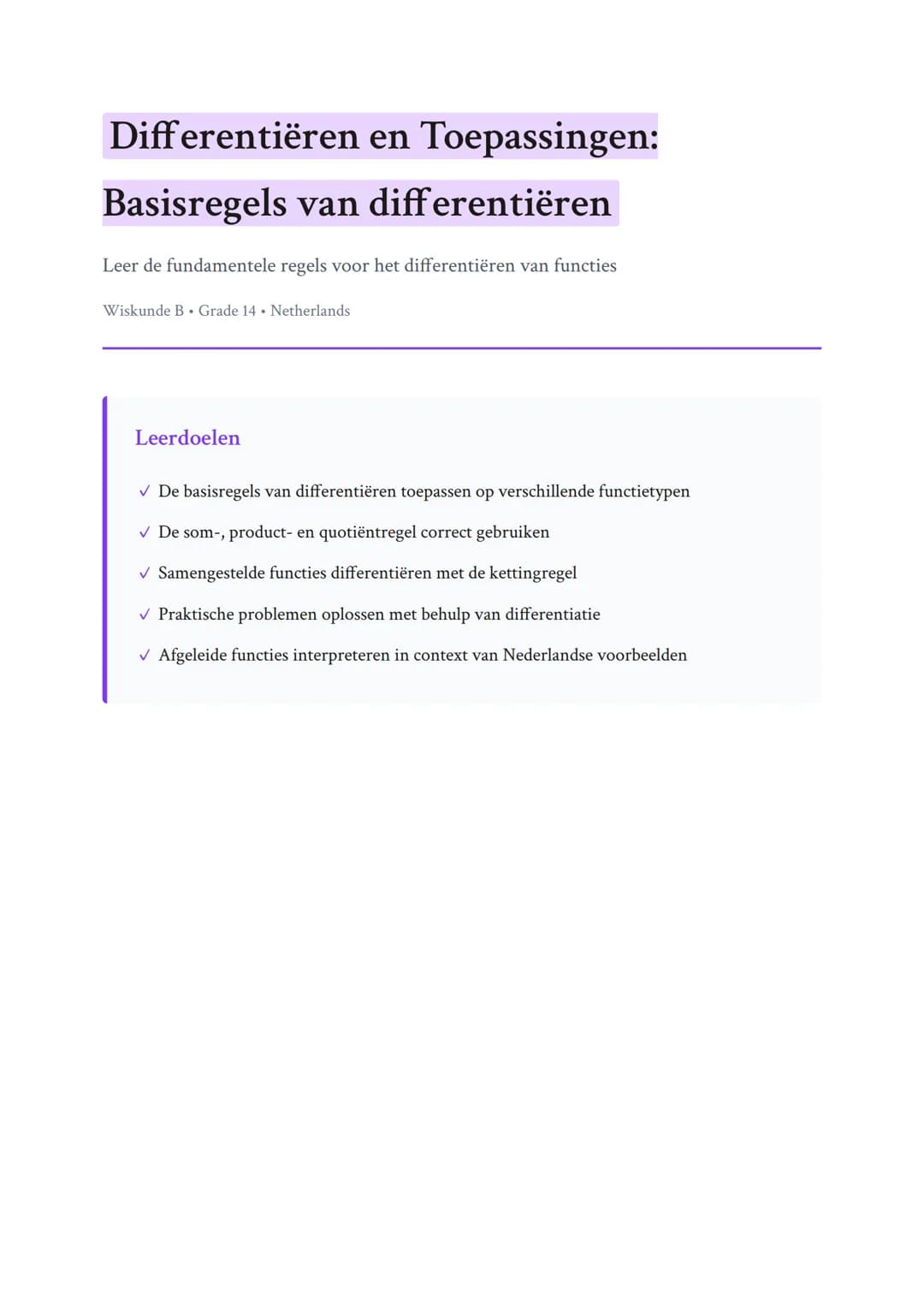 Differentiëren en Toepassingen: Basisregels van differentiëren

Leer de fundamentele regels voor het differentiëren van functies

Wiskunde B • Grade 14 • Netherlands

Leerdoelen

✓ De basisregels van differentiëren toepassen op verschillende functietypen

✓ De som-, product- en quotiëntregel correct gebruiken

✓ Samengestelde functies differentiëren met de kettingregel

✓ Praktische problemen oplossen met behulp van differentiatie

✓ Afgeleide functies interpreteren in context van Nederlandse voorbeelden